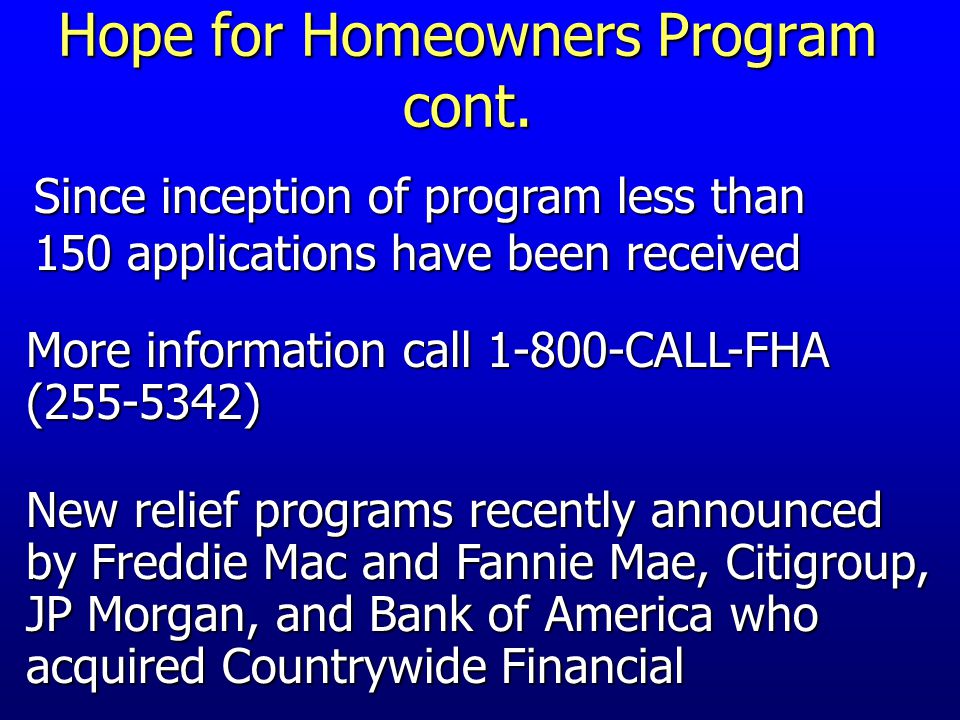 Hope for Homeowners Program cont.

Since inception of program less than 150 applications have been received

More information call 1-800-CALL-FHA (255-5342)

New relief programs recently announced by Freddie Mac and Fannie Mae, Citigroup, JP Morgan, and Bank of America who acquired Countrywide Financial